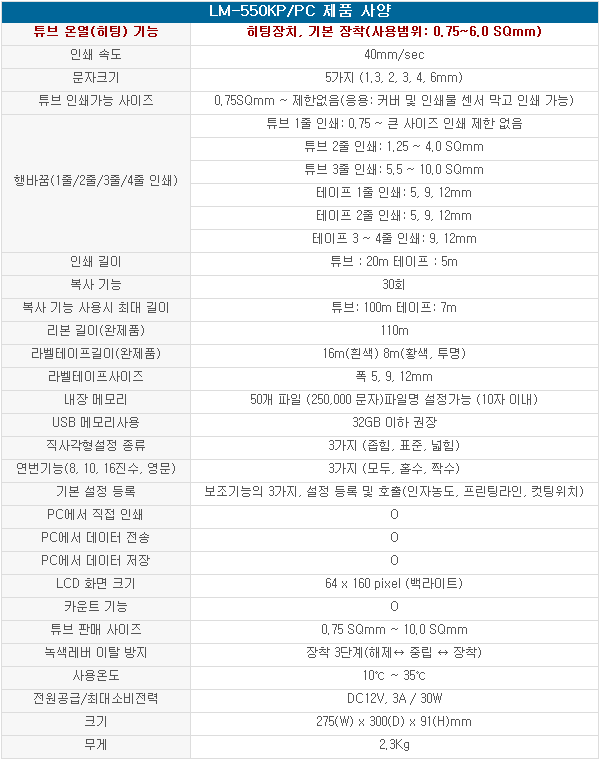 LM-550KP/PC 제품 사양

| 튜브 온열(히팅) 기능 | 히팅장치, 기본 장착(사용범위: 0.75~6.0 SQmm) |
|---|---|
| 인쇄 속도 | 40mm/sec |
| 문자크기 | 5가지 (1.3, 2, 3, 4, 6mm) |
| 튜브 인쇄가능 사이즈 | 0.75SQmm ~ 제한없음(응용: 커버 및 인쇄물 센서 막고 인쇄 가능) |
| 행바꿈(1줄/2줄/3줄/4줄 인쇄) | 튜브 1줄 인쇄: 0.75 ~ 큰 사이즈 인쇄 제한 없음 |
| | 튜브 2줄 인쇄: 1.25 ~ 4.0 SQmm |
| | 튜브 3줄 인쇄: 5.5 ~ 10.0 SQmm |
| | 테이프 1줄 인쇄: 5, 9, 12mm |
| | 테이프 2줄 인쇄: 5, 9, 12mm |
| | 테이프 3 ~ 4줄 인쇄: 9, 12mm |
| 인쇄 길이 | 튜브 : 20m 테이프 : 5m |
| 복사 기능 | 30회 |
| 복사 기능 사용시 최대 길이 | 튜브: 100m 테이프: 7m |
| 리본 길이(완제품) | 110m |
| 라벨테이프길이(완제품) | 16m(흰색) 8m(황색, 투명) |
| 라벨테이프사이즈 | 폭 5, 9, 12mm |
| 내장 메모리 | 50개 파일 (250,000 문자)파일명 설정가능 (10자 이내) |
| USB 메모리사용 | 32GB 이하 권장 |
| 직사각형설정 종류 | 3가지 (좁힘, 표준, 넓힘) |
| 연번기능(8, 10, 16진수, 영문) | 3가지 (모두, 홀수, 짝수) |
| 기본 설정 등록 | 보조기능의 3가지, 설정 등록 및 호출(인자농도, 프린팅라인, 컷팅위치) |
| PC에서 직접 인쇄 | O |
| PC에서 데이터 전송 | O |
| PC에서 데이터 저장 | O |
| LCD 화면 크기 | 64 x 160 pixel (백라이트) |
| 카운트 기능 | O |
| 튜브 판매 사이즈 | 0.75 SQmm ~ 10.0 SQmm |
| 녹색레버 이탈 방지 | 장착 3단계(해제↔ 중립 ↔ 장착) |
| 사용온도 | 10℃ ~ 35℃ |
| 전원공급/최대소비전력 | DC12V, 3A / 30W |
| 크기 | 275(W) x 300(D) x 91(H)mm |
| 무게 | 2.3Kg |